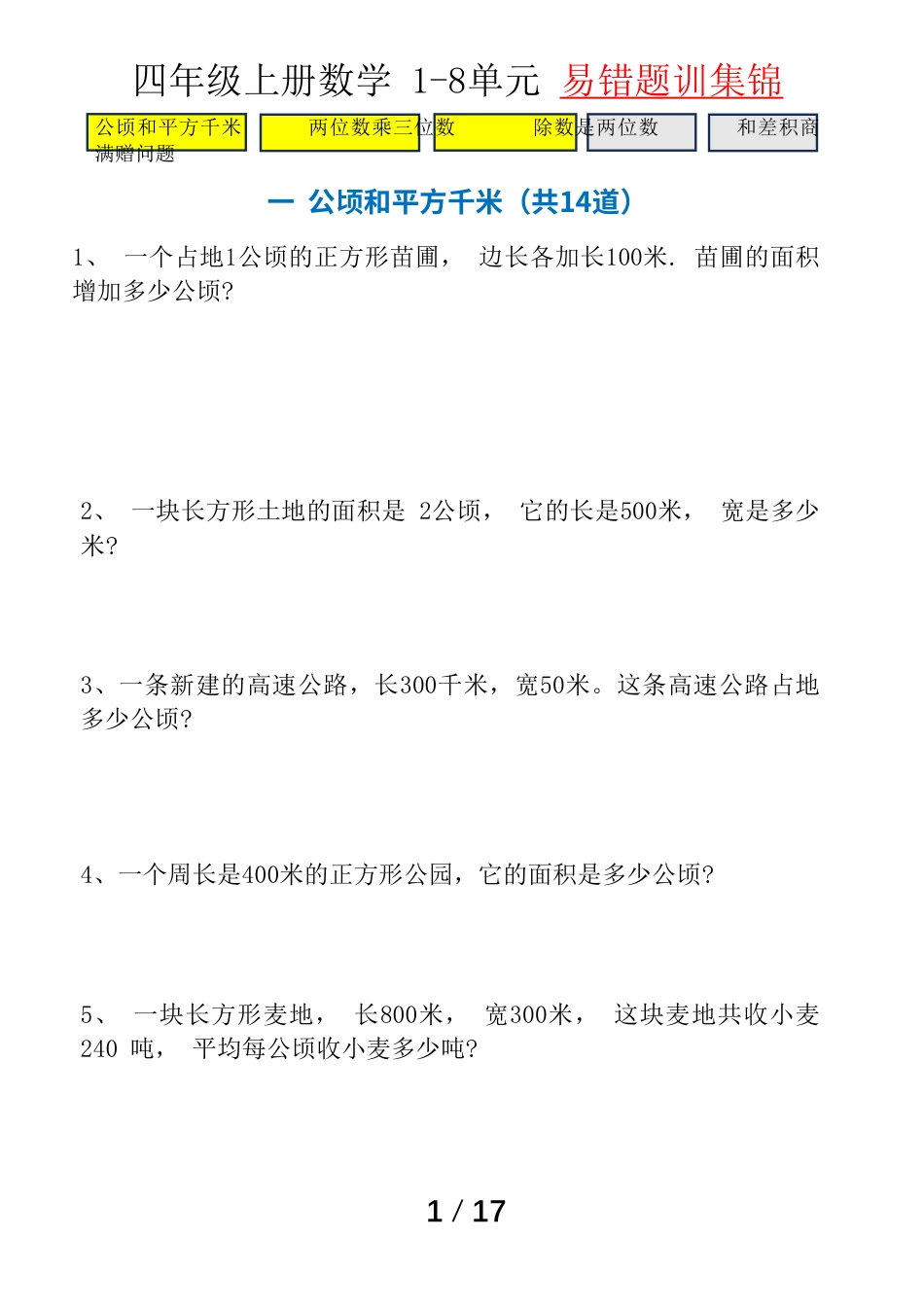 四年级上册数学 1-8单元 易错题训集锦

公顷和平方千米　两位数乘三位数　除数是两位数　和差积商
满赠问题

一 公顷和平方千米（共14道）

1、 一个占地1公顷的正方形苗圃， 边长各加长100米. 苗圃的面积增加多少公顷?

2、 一块长方形土地的面积是 2公顷， 它的长是500米， 宽是多少米?

3、一条新建的高速公路，长300千米，宽50米。这条高速公路占地多少公顷?

4、一个周长是400米的正方形公园，它的面积是多少公顷?

5、 一块长方形麦地， 长800米， 宽300米， 这块麦地共收小麦240 吨， 平均每公顷收小麦多少吨?

1 / 17